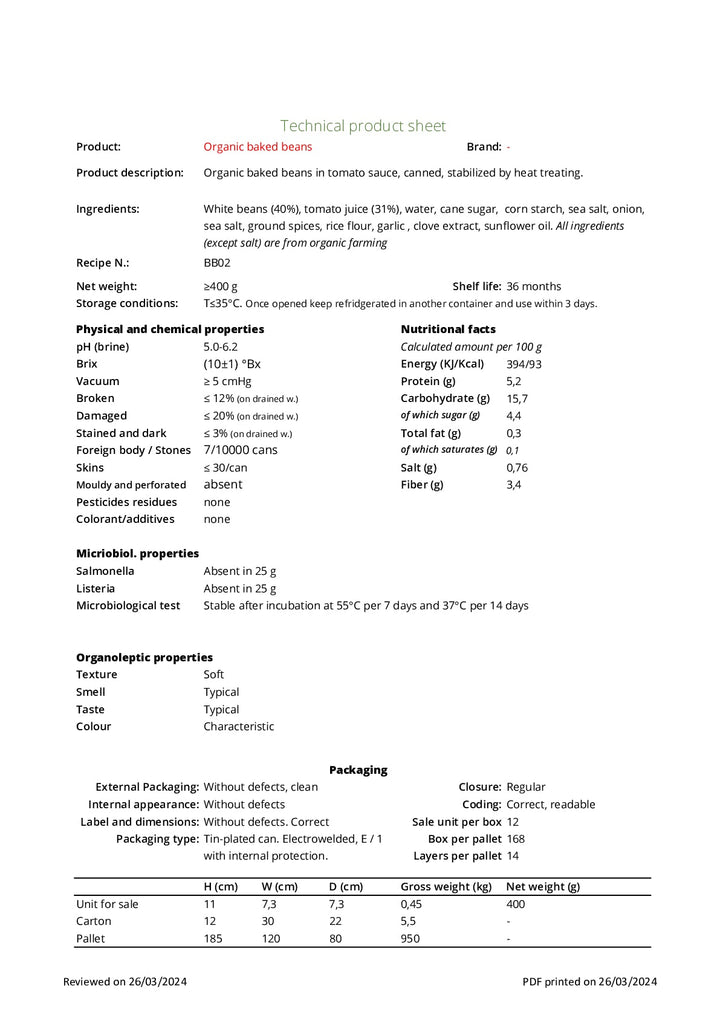 Technical product sheet

Product: Organic baked beans Brand: -

Product description: Organic baked beans in tomato sauce, canned, stabilized by heat treating.

Ingredients: White beans (40%), tomato juice (31%), water, cane sugar, corn starch, sea salt, onion, sea salt, ground spices, rice flour, garlic , clove extract, sunflower oil. All ingredients (except salt) are from organic farming

Recipe N.: BB02

Net weight: ≥400 g Shelf life: 36 months
Storage conditions: T≤35°C. Once opened keep refridgerated in another container and use within 3 days.

Physical and chemical properties
pH (brine) 5.0-6.2
Brix (10±1) °Bx
Vacuum ≥ 5 cmHg
Broken ≤ 12% (on drained w.)
Damaged ≤ 20% (on drained w.)
Stained and dark ≤ 3% (on drained w.)
Foreign body / Stones 7/10000 cans
Skins ≤ 30/can
Mouldy and perforated absent
Pesticides residues none
Colorant/additives none

Nutritional facts
Calculated amount per 100 g
Energy (KJ/Kcal) 394/93
Protein (g) 5,2
Carbohydrate (g) 15,7
of which sugar (g) 4,4
Total fat (g) 0,3
of which saturates (g) 0,1
Salt (g) 0,76
Fiber (g) 3,4

Micriobiol. properties
Salmonella Absent in 25 g
Listeria Absent in 25 g
Microbiological test Stable after incubation at 55°C per 7 days and 37°C per 14 days

Organoleptic properties
Texture Soft
Smell Typical
Taste Typical
Colour Characteristic

Packaging
External Packaging: Without defects, clean
Internal appearance: Without defects
Label and dimensions: Without defects. Correct
Packaging type: Tin-plated can. Electrowelded, E / 1 with internal protection.
Closure: Regular
Coding: Correct, readable
Sale unit per box 12
Box per pallet 168
Layers per pallet 14

| | H (cm) | W (cm) | D (cm) | Gross weight (kg) | Net weight (g) |
|---|---|---|---|---|---|
| Unit for sale | 11 | 7,3 | 7,3 | 0,45 | 400 |
| Carton | 12 | 30 | 22 | 5,5 | - |
| Pallet | 185 | 120 | 80 | 950 | - |

Reviewed on 26/03/2024 PDF printed on 26/03/2024